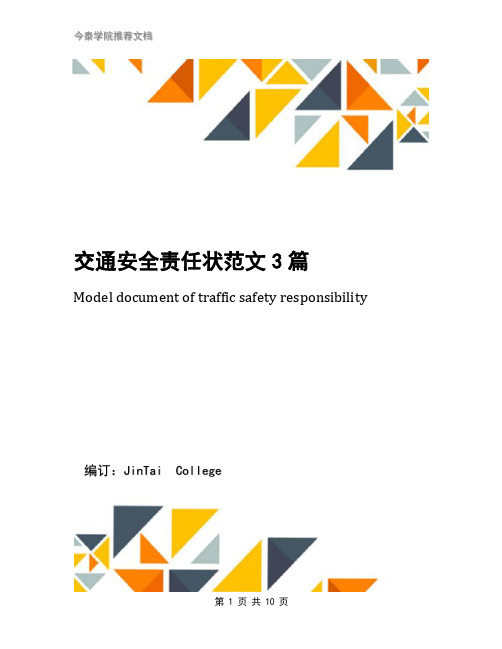 今泰学院推荐文档

交通安全责任状范文 3 篇

Model document of traffic safety responsibility

编订：JinTai College

第 1 页 共 10 页